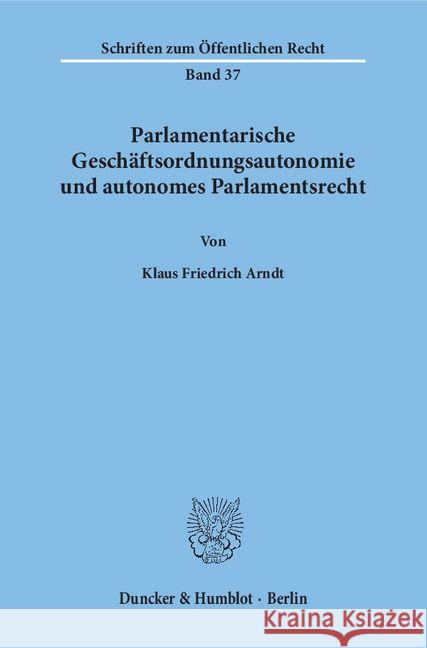 Schriften zum Öffentlichen Recht

Band 37

Parlamentarische Geschäftsordnungsautonomie und autonomes Parlamentsrecht

Von

Klaus Friedrich Arndt

Duncker & Humblot · Berlin